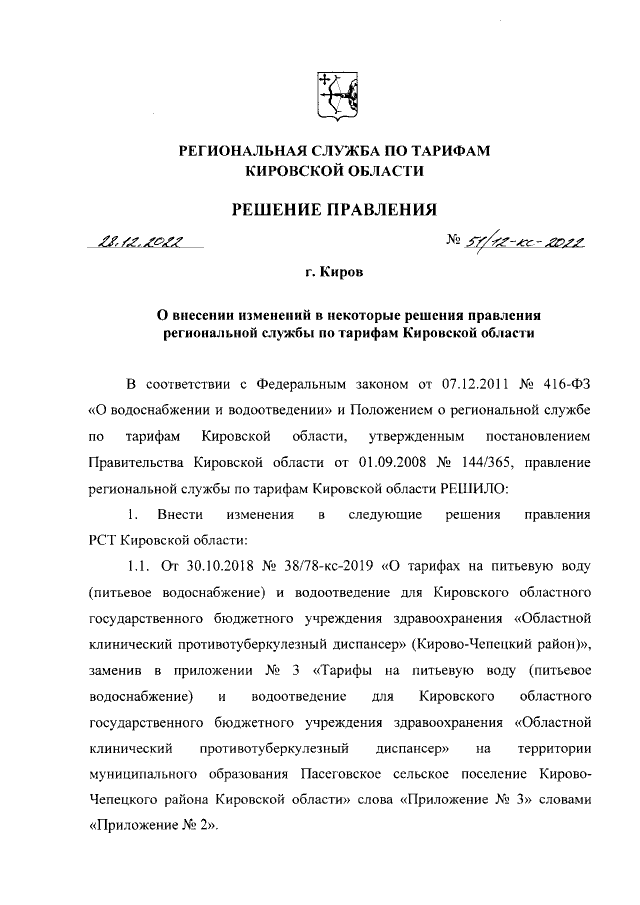 РЕГИОНАЛЬНАЯ СЛУЖБА ПО ТАРИФАМ КИРОВСКОЙ ОБЛАСТИ

РЕШЕНИЕ ПРАВЛЕНИЯ

28.12.2022 № 51/12-кс-2022

г. Киров

О внесении изменений в некоторые решения правления региональной службы по тарифам Кировской области

В соответствии с Федеральным законом от 07.12.2011 № 416-ФЗ «О водоснабжении и водоотведении» и Положением о региональной службе по тарифам Кировской области, утвержденным постановлением Правительства Кировской области от 01.09.2008 № 144/365, правление региональной службы по тарифам Кировской области РЕШИЛО:

1. Внести изменения в следующие решения правления РСТ Кировской области:

1.1. От 30.10.2018 № 38/78-кс-2019 «О тарифах на питьевую воду (питьевое водоснабжение) и водоотведение для Кировского областного государственного бюджетного учреждения здравоохранения «Областной клинический противотуберкулезный диспансер» (Кирово-Чепецкий район)», заменив в приложении № 3 «Тарифы на питьевую воду (питьевое водоснабжение) и водоотведение для Кировского областного государственного бюджетного учреждения здравоохранения «Областной клинический противотуберкулезный диспансер» на территории муниципального образования Пасеговское сельское поселение Кирово-Чепецкого района Кировской области» слова «Приложение № 3» словами «Приложение № 2».